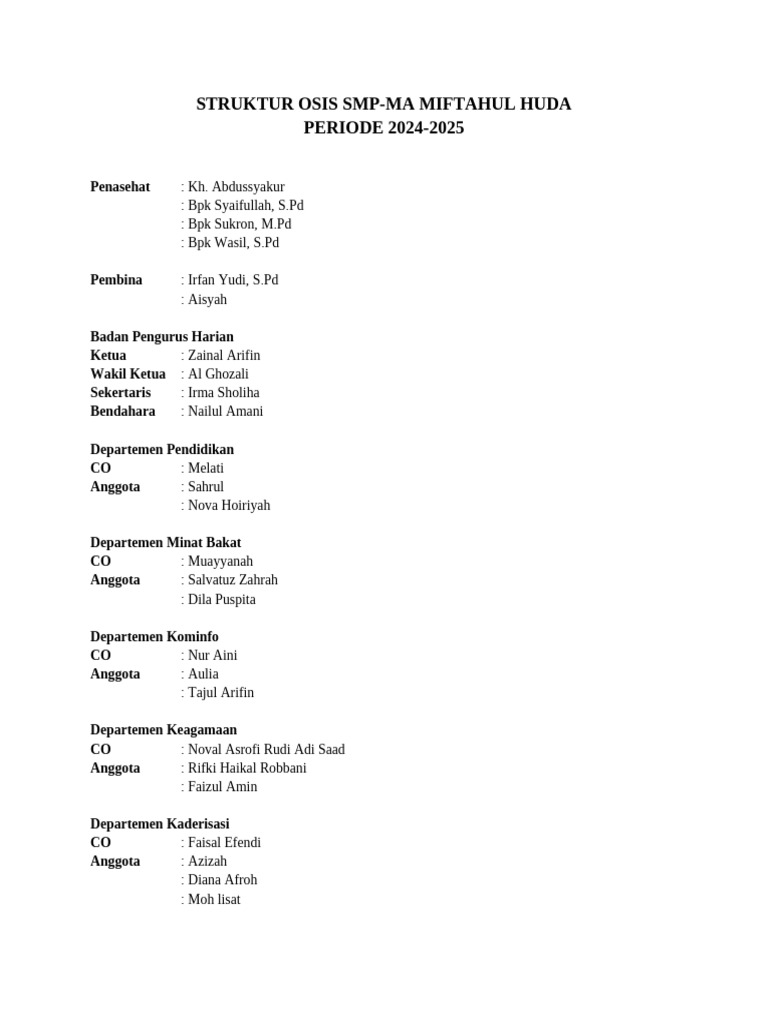 STRUKTUR OSIS SMP-MA MIFTAHUL HUDA
PERIODE 2024-2025

Penasehat : Kh. Abdussyakur
: Bpk Syaifullah, S.Pd
: Bpk Sukron, M.Pd
: Bpk Wasil, S.Pd

Pembina : Irfan Yudi, S.Pd
: Aisyah

Badan Pengurus Harian
Ketua : Zainal Arifin
Wakil Ketua : Al Ghozali
Sekertaris : Irma Sholiha
Bendahara : Nailul Amani

Departemen Pendidikan
CO : Melati
Anggota : Sahrul
: Nova Hoiriyah

Departemen Minat Bakat
CO : Muayyanah
Anggota : Salvatuz Zahrah
: Dila Puspita

Departemen Kominfo
CO : Nur Aini
Anggota : Aulia
: Tajul Arifin

Departemen Keagamaan
CO : Noval Asrofi Rudi Adi Saad
Anggota : Rifki Haikal Robbani
: Faizul Amin

Departemen Kaderisasi
CO : Faisal Efendi
Anggota : Azizah
: Diana Afroh
: Moh lisat